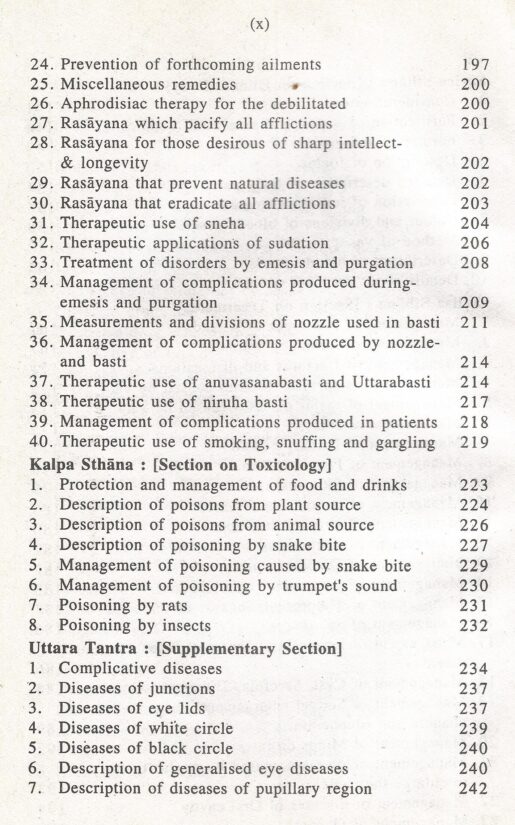 (x)

24. Prevention of forthcoming ailments 197
25. Miscellaneous remedies 200
26. Aphrodisiac therapy for the debilitated 200
27. Rasāyana which pacify all afflictions 201
28. Rasāyana for those desirous of sharp intellect- & longevity 202
29. Rasāyana that prevent natural diseases 202
30. Rasāyana that eradicate all afflictions 203
31. Therapeutic use of sneha 204
32. Therapeutic applications of sudation 206
33. Treatment of disorders by emesis and purgation 208
34. Management of complications produced during- emesis and purgation 209
35. Measurements and divisions of nozzle used in basti 211
36. Management of complications produced by nozzle- and basti 214
37. Therapeutic use of anuvasanabasti and Uttarabasti 214
38. Therapeutic use of niruha basti 217
39. Management of complications produced in patients 218
40. Therapeutic use of smoking, snuffing and gargling 219

Kalpa Sthāna : [Section on Toxicology]
1. Protection and management of food and drinks 223
2. Description of poisons from plant source 224
3. Description of poisons from animal source 226
4. Description of poisoning by snake bite 227
5. Management of poisoning caused by snake bite 229
6. Management of poisoning by trumpet's sound 230
7. Poisoning by rats 231
8. Poisoning by insects 232

Uttara Tantra : [Supplementary Section]
1. Complicative diseases 234
2. Diseases of junctions 237
3. Diseases of eye lids 237
4. Diseases of white circle 239
5. Diseases of black circle 240
6. Description of generalised eye diseases 240
7. Description of diseases of pupillary region 242